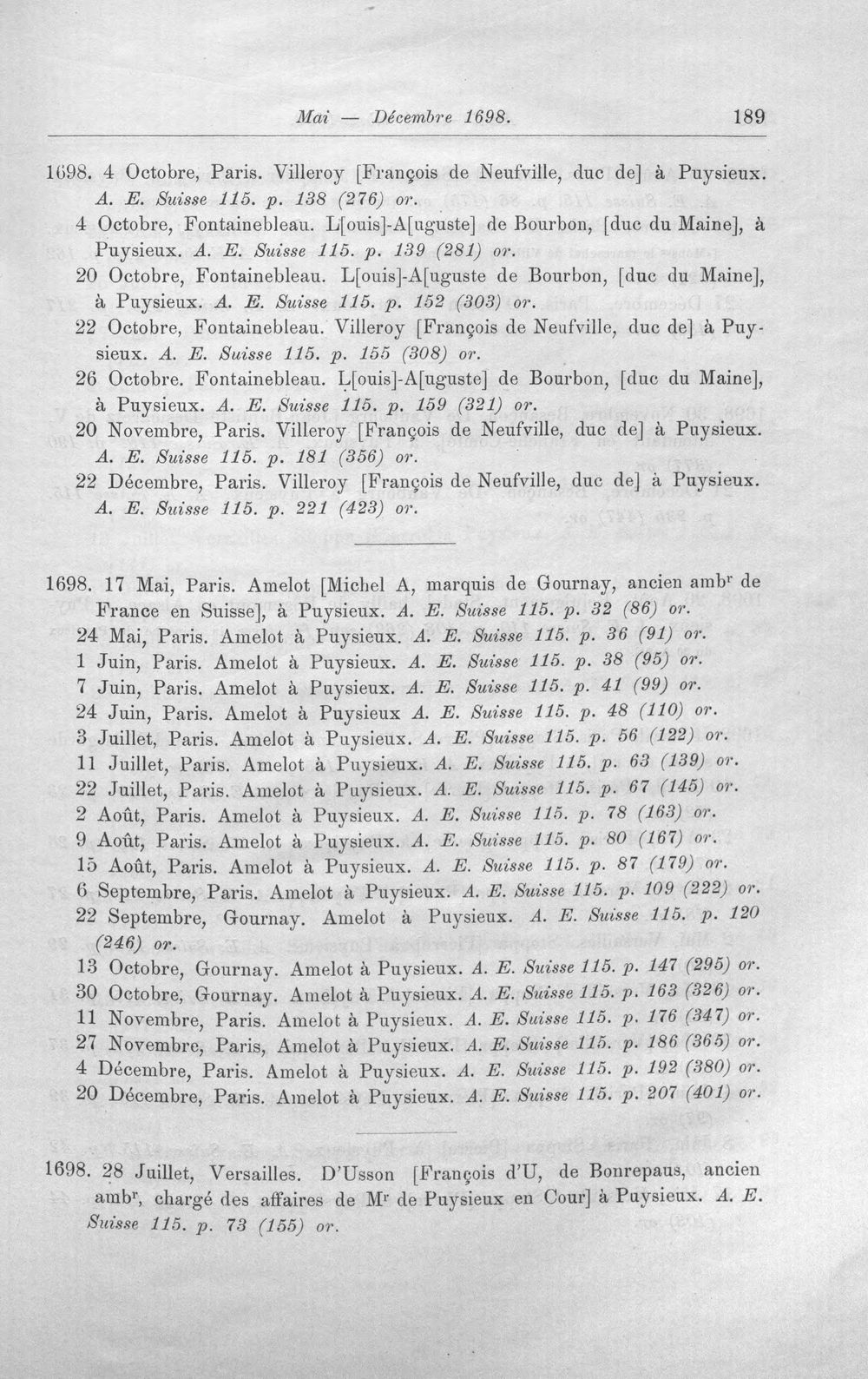 Mai — Décembre 1698. 189

1698. 4 Octobre, Paris. Villeroy [François de Neufville, duc de] à Puysieux. A. E. Suisse 115. p. 138 (276) or.

4 Octobre, Fontainebleau. L[ouis]-A[uguste] de Bourbon, [duc du Maine], à Puysieux. A. E. Suisse 115. p. 139 (281) or.

20 Octobre, Fontainebleau. L[ouis]-A[uguste de Bourbon, [duc du Maine], à Puysieux. A. E. Suisse 115. p. 152 (303) or.

22 Octobre, Fontainebleau. Villeroy [François de Neufville, duc de] à Puysieux. A. E. Suisse 115. p. 155 (308) or.

26 Octobre. Fontainebleau. L[ouis]-A[uguste] de Bourbon, [duc du Maine], à Puysieux. A. E. Suisse 115. p. 159 (321) or.

20 Novembre, Paris. Villeroy [François de Neufville, duc de] à Puysieux. A. E. Suisse 115. p. 181 (356) or.

22 Décembre, Paris. Villeroy [François de Neufville, duc de] à Puysieux. A. E. Suisse 115. p. 221 (423) or.

1698. 17 Mai, Paris. Amelot [Michel A, marquis de Gournay, ancien amb$^{r}$ de France en Suisse], à Puysieux. A. E. Suisse 115. p. 32 (86) or.

24 Mai, Paris. Amelot à Puysieux. A. E. Suisse 115. p. 36 (91) or.

1 Juin, Paris. Amelot à Puysieux. A. E. Suisse 115. p. 38 (95) or.

7 Juin, Paris. Amelot à Puysieux. A. E. Suisse 115. p. 41 (99) or.

24 Juin, Paris. Amelot à Puysieux A. E. Suisse 115. p. 48 (110) or.

3 Juillet, Paris. Amelot à Puysieux. A. E. Suisse 115. p. 56 (122) or.

11 Juillet, Paris. Amelot à Puysieux. A. E. Suisse 115. p. 63 (139) or.

22 Juillet, Paris. Amelot à Puysieux. A. E. Suisse 115. p. 67 (145) or.

2 Août, Paris. Amelot à Puysieux. A. E. Suisse 115. p. 78 (163) or.

9 Août, Paris. Amelot à Puysieux. A. E. Suisse 115. p. 80 (167) or.

15 Août, Paris. Amelot à Puysieux. A. E. Suisse 115. p. 87 (179) or.

6 Septembre, Paris. Amelot à Puysieux. A. E. Suisse 115. p. 109 (222) or.

22 Septembre, Gournay. Amelot à Puysieux. A. E. Suisse 115. p. 120 (246) or.

13 Octobre, Gournay. Amelot à Puysieux. A. E. Suisse 115. p. 147 (295) or.

30 Octobre, Gournay. Amelot à Puysieux. A. E. Suisse 115. p. 163 (326) or.

11 Novembre, Paris. Amelot à Puysieux. A. E. Suisse 115. p. 176 (347) or.

27 Novembre, Paris, Amelot à Puysieux. A. E. Suisse 115. p. 186 (365) or.

4 Décembre, Paris. Amelot à Puysieux. A. E. Suisse 115. p. 192 (380) or.

20 Décembre, Paris. Amelot à Puysieux. A. E. Suisse 115. p. 207 (401) or.

1698. 28 Juillet, Versailles. D'Usson [François d'U, de Bonrepaus, ancien amb$^{r}$, chargé des affaires de M$^{r}$ de Puysieux en Cour] à Puysieux. A. E. Suisse 115. p. 73 (155) or.